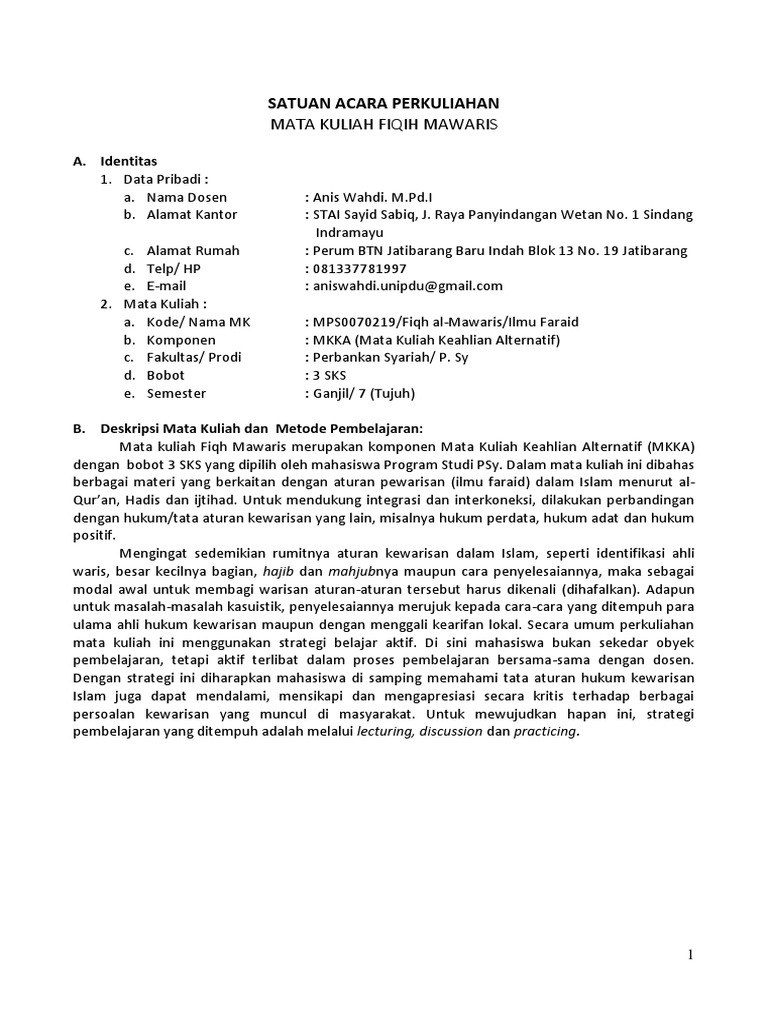 SATUAN ACARA PERKULIAHAN
MATA KULIAH FIQIH MAWARIS

A. Identitas
1. Data Pribadi :
a. Nama Dosen : Anis Wahdi. M.Pd.I
b. Alamat Kantor : STAI Sayid Sabiq, J. Raya Panyindangan Wetan No. 1 Sindang Indramayu
c. Alamat Rumah : Perum BTN Jatibarang Baru Indah Blok 13 No. 19 Jatibarang
d. Telp/ HP : 081337781997
e. E-mail : aniswahdi.unipdu@gmail.com
2. Mata Kuliah :
a. Kode/ Nama MK : MPS0070219/Fiqh al-Mawaris/Ilmu Faraid
b. Komponen : MKKA (Mata Kuliah Keahlian Alternatif)
c. Fakultas/ Prodi : Perbankan Syariah/ P. Sy
d. Bobot : 3 SKS
e. Semester : Ganjil/ 7 (Tujuh)

B. Deskripsi Mata Kuliah dan Metode Pembelajaran:
Mata kuliah Fiqh Mawaris merupakan komponen Mata Kuliah Keahlian Alternatif (MKKA) dengan bobot 3 SKS yang dipilih oleh mahasiswa Program Studi PSy. Dalam mata kuliah ini dibahas berbagai materi yang berkaitan dengan aturan pewarisan (ilmu faraid) dalam Islam menurut al-Qur'an, Hadis dan ijtihad. Untuk mendukung integrasi dan interkoneksi, dilakukan perbandingan dengan hukum/tata aturan kewarisan yang lain, misalnya hukum perdata, hukum adat dan hukum positif.

Mengingat sedemikian rumitnya aturan kewarisan dalam Islam, seperti identifikasi ahli waris, besar kecilnya bagian, hajib dan mahjubnya maupun cara penyelesaiannya, maka sebagai modal awal untuk membagi warisan aturan-aturan tersebut harus dikenali (dihafalkan). Adapun untuk masalah-masalah kasuistik, penyelesaiannya merujuk kepada cara-cara yang ditempuh para ulama ahli hukum kewarisan maupun dengan menggali kearifan lokal. Secara umum perkuliahan mata kuliah ini menggunakan strategi belajar aktif. Di sini mahasiswa bukan sekedar obyek pembelajaran, tetapi aktif terlibat dalam proses pembelajaran bersama-sama dengan dosen. Dengan strategi ini diharapkan mahasiswa di samping memahami tata aturan hukum kewarisan Islam juga dapat mendalami, mensikapi dan mengapresiasi secara kritis terhadap berbagai persoalan kewarisan yang muncul di masyarakat. Untuk mewujudkan hapan ini, strategi pembelajaran yang ditempuh adalah melalui lecturing, discussion dan practicing.

1